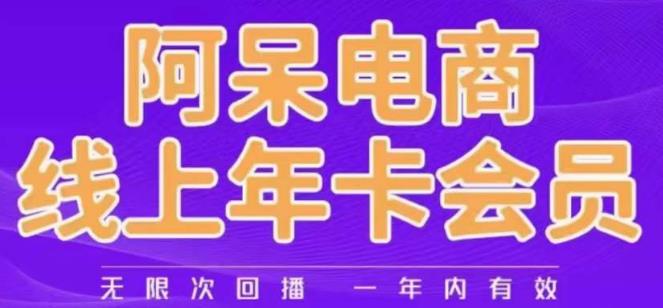 阿呆电商
线上年卡会员

无限次回播 一年内有效